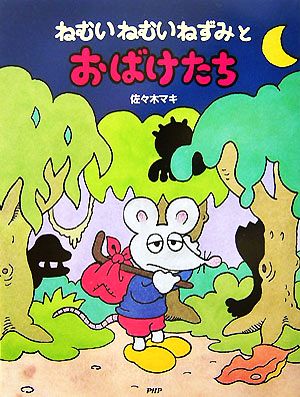 ねむいねむいねずみと
おばけたち

佐々木マキ

PHP